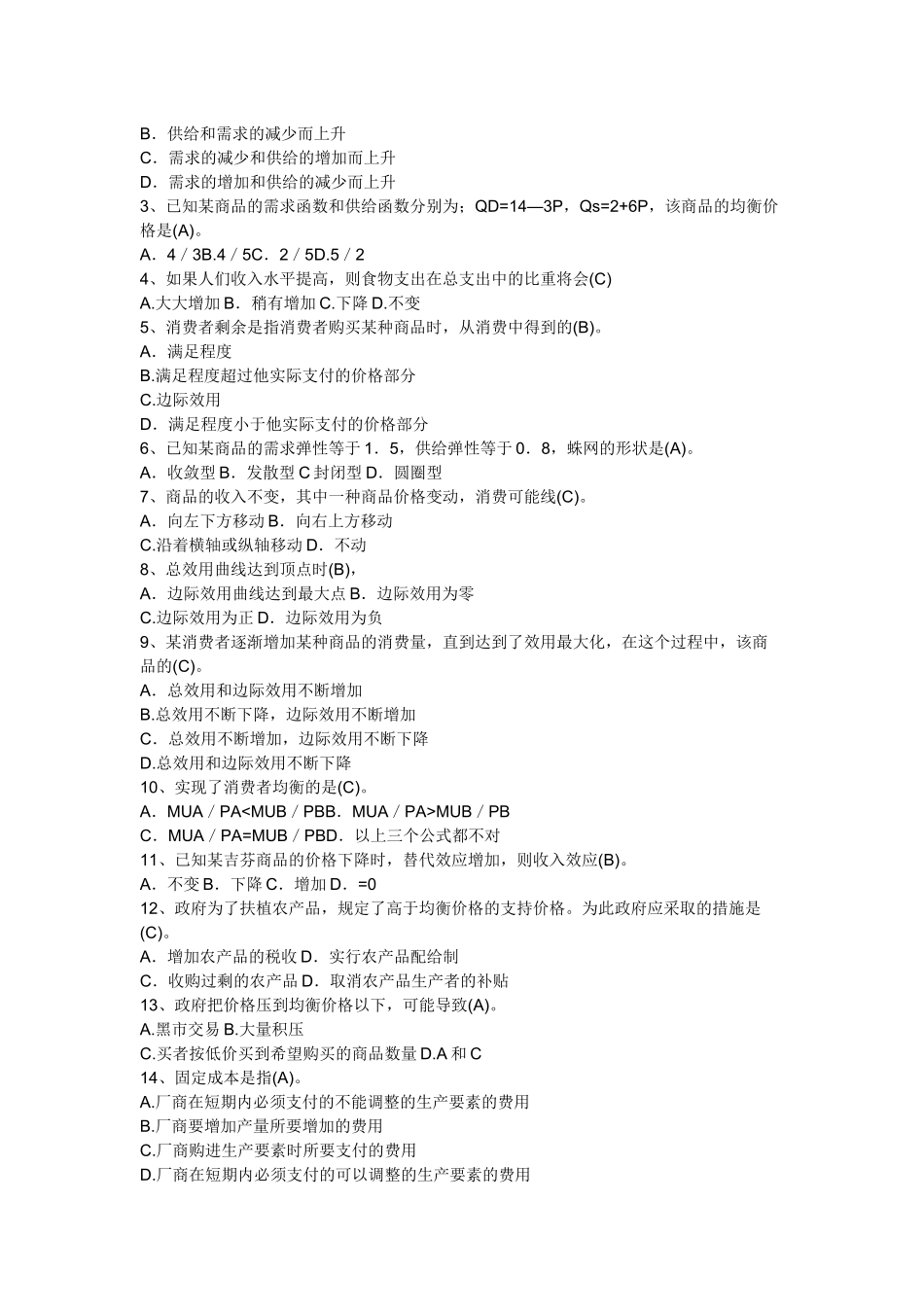 B．供给和需求的减少而上升
C．需求的减少和供给的增加而上升
D．需求的增加和供给的减少而上升
3、已知某商品的需求函数和供给函数分别为：QD=14—3P，Qs=2+6P，该商品的均衡价格是(A)。
A．4／3B.4／5C．2／5D.5／2
4、如果人们收入水平提高，则食物支出在总支出中的比重将会(C)
A.大大增加 B．稍有增加 C.下降 D.不变
5、消费者剩余是指消费者购买某种商品时，从消费中得到的(B)。
A．满足程度
B.满足程度超过他实际支付的价格部分
C.边际效用
D．满足程度小于他实际支付的价格部分
6、已知某商品的需求弹性等于 1．5，供给弹性等于 0．8，蛛网的形状是(A)。
A．收敛型 B．发散型 C 封闭型 D．圆圈型
7、商品的收入不变，其中一种商品价格变动，消费可能线(C)。
A．向左下方移动 B．向右上方移动
C.沿着横轴或纵轴移动 D．不动
8、总效用曲线达到顶点时(B)，
A．边际效用曲线达到最大点 B．边际效用为零
C.边际效用为正 D．边际效用为负
9、某消费者逐渐增加某种商品的消费量，直到达到了效用最大化，在这个过程中，该商品的(C)。
A．总效用和边际效用不断增加
B.总效用不断下降，边际效用不断增加
C．总效用不断增加，边际效用不断下降
D.总效用和边际效用不断下降
10、实现了消费者均衡的是(C)。
A．MUA／PA<MUB／PBB．MUA／PA>MUB／PB
C．MUA／PA=MUB／PBD．以上三个公式都不对
11、已知某吉芬商品的价格下降时，替代效应增加，则收入效应(B)。
A．不变 B．下降 C．增加 D．=0
12、政府为了扶植农产品，规定了高于均衡价格的支持价格。为此政府应采取的措施是(C)。
A．增加农产品的税收 D．实行农产品配给制
C．收购过剩的农产品 D．取消农产品生产者的补贴
13、政府把价格压到均衡价格以下，可能导致(A)。
A.黑市交易 B.大量积压
C.买者按低价买到希望购买的商品数量 D.A 和 C
14、固定成本是指(A)。
A.厂商在短期内必须支付的不能调整的生产要素的费用
B.厂商要增加产量所要增加的费用
C.厂商购进生产要素时所要支付的费用
D.厂商在短期内必须支付的可以调整的生产要素的费用